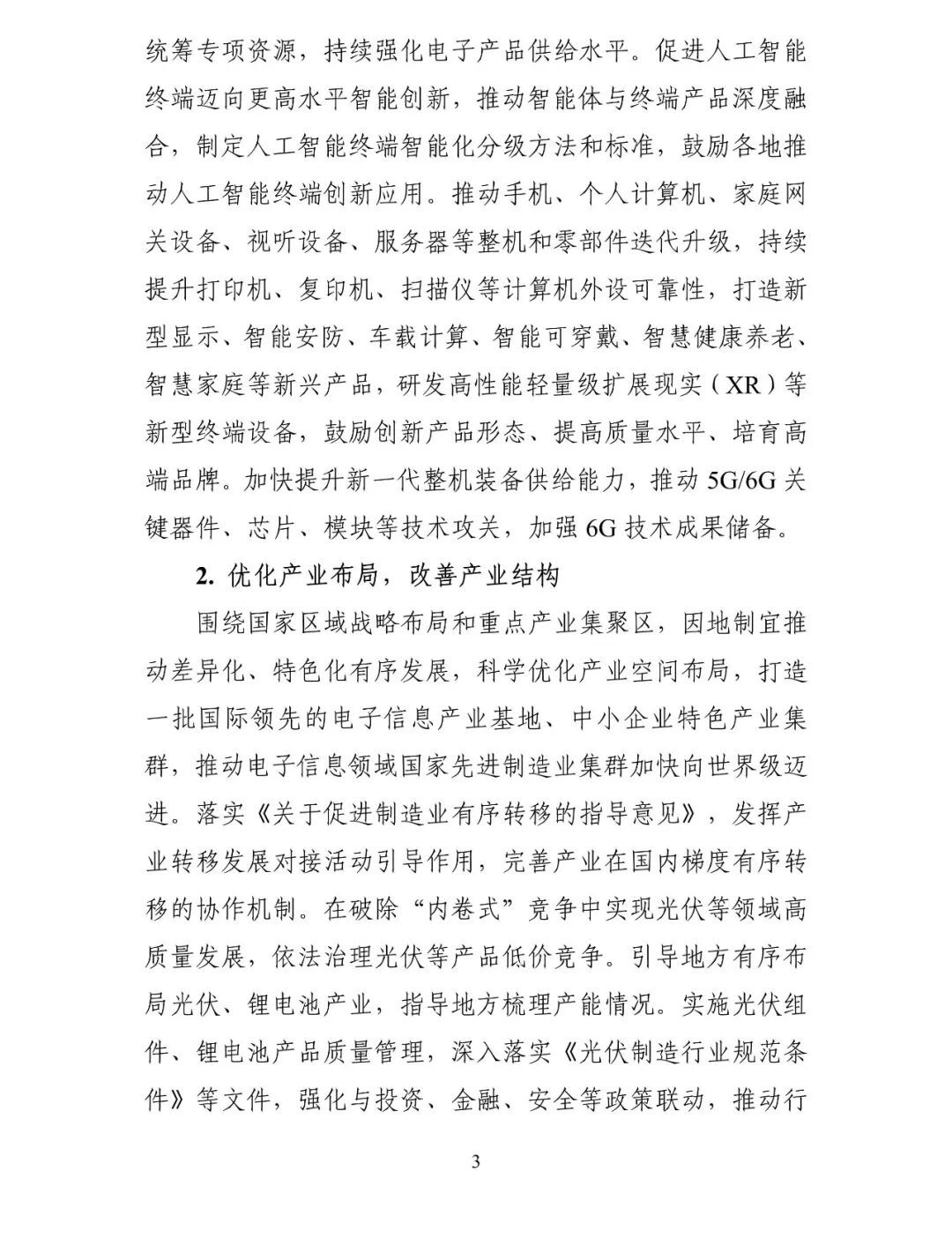 统筹专项资源，持续强化电子产品供给水平。促进人工智能终端迈向更高水平智能创新，推动智能体与终端产品深度融合，制定人工智能终端智能化分级方法和标准，鼓励各地推动人工智能终端创新应用。推动手机、个人计算机、家庭网关设备、视听设备、服务器等整机和零部件迭代升级，持续提升打印机、复印机、扫描仪等计算机外设可靠性，打造新型显示、智能安防、车载计算、智能可穿戴、智慧健康养老、智慧家庭等新兴产品，研发高性能轻量级扩展现实（XR）等新型终端设备，鼓励创新产品形态、提高质量水平、培育高端品牌。加快提升新一代整机装备供给能力，推动 5G/6G 关键器件、芯片、模块等技术攻关，加强 6G 技术成果储备。

2. 优化产业布局，改善产业结构

围绕国家区域战略布局和重点产业集聚区，因地制宜推动差异化、特色化有序发展，科学优化产业空间布局，打造一批国际领先的电子信息产业基地、中小企业特色产业集群，推动电子信息领域国家先进制造业集群加快向世界级迈进。落实《关于促进制造业有序转移的指导意见》，发挥产业转移发展对接活动引导作用，完善产业在国内梯度有序转移的协作机制。在破除“内卷式”竞争中实现光伏等领域高质量发展，依法治理光伏等产品低价竞争。引导地方有序布局光伏、锂电池产业，指导地方梳理产能情况。实施光伏组件、锂电池产品质量管理，深入落实《光伏制造行业规范条件》等文件，强化与投资、金融、安全等政策联动，推动行

3